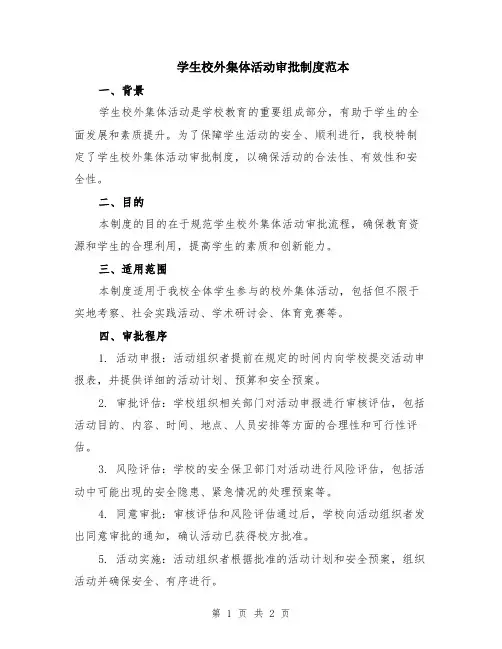 学生校外集体活动审批制度范本

一、背景

学生校外集体活动是学校教育的重要组成部分，有助于学生的全面发展和素质提升。为了保障学生活动的安全、顺利进行，我校特制定了学生校外集体活动审批制度，以确保活动的合法性、有效性和安全性。

二、目的

本制度的目的在于规范学生校外集体活动审批流程，确保教育资源和学生的合理利用，提高学生的素质和创新能力。

三、适用范围

本制度适用于我校全体学生参与的校外集体活动，包括但不限于实地考察、社会实践活动、学术研讨会、体育竞赛等。

四、审批程序

1. 活动申报：活动组织者提前在规定的时间内向学校提交活动申报表，并提供详细的活动计划、预算和安全预案。

2. 审批评估：学校组织相关部门对活动申报进行审核评估，包括活动目的、内容、时间、地点、人员安排等方面的合理性和可行性评估。

3. 风险评估：学校的安全保卫部门对活动进行风险评估，包括活动中可能出现的安全隐患、紧急情况的处理预案等。

4. 同意审批：审核评估和风险评估通过后，学校向活动组织者发出同意审批的通知，确认活动已获得校方批准。

5. 活动实施：活动组织者根据批准的活动计划和安全预案，组织活动并确保安全、有序进行。

第 1 页 共 2 页